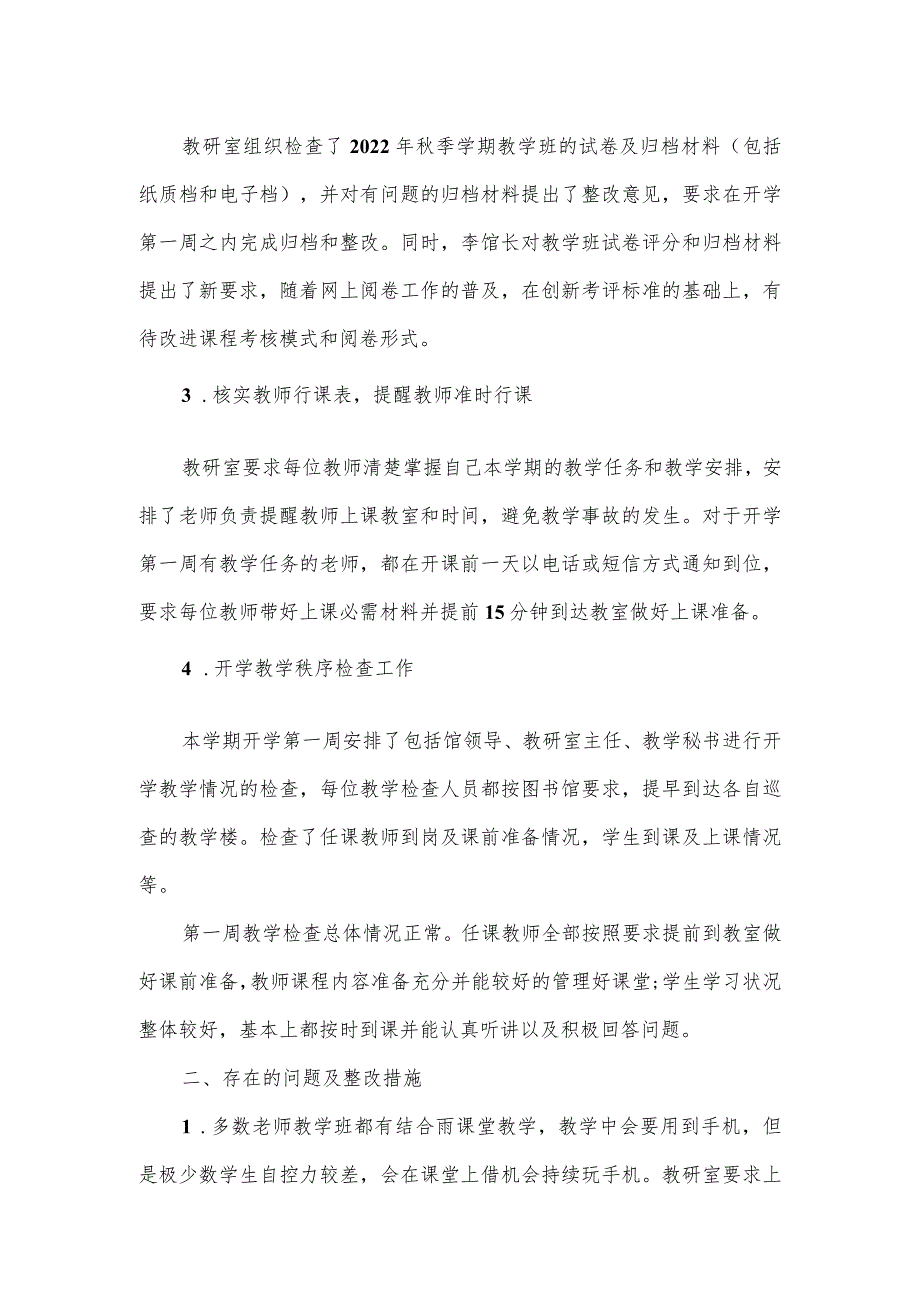 教研室组织检查了2022年秋季学期教学班的试卷及归档材料（包括纸质档和电子档），并对有问题的归档材料提出了整改意见，要求在开学第一周之内完成归档和整改。同时，李馆长对教学班试卷评分和归档材料提出了新要求，随着网上阅卷工作的普及，在创新考评标准的基础上，有待改进课程考核模式和阅卷形式。

3．核实教师行课表，提醒教师准时行课

教研室要求每位教师清楚掌握自己本学期的教学任务和教学安排，安排了老师负责提醒教师上课教室和时间，避免教学事故的发生。对于开学第一周有教学任务的老师，都在开课前一天以电话或短信方式通知到位，要求每位教师带好上课必需材料并提前15分钟到达教室做好上课准备。

4．开学教学秩序检查工作

本学期开学第一周安排了包括馆领导、教研室主任、教学秘书进行开学教学情况的检查，每位教学检查人员都按图书馆要求，提早到达各自巡查的教学楼。检查了任课教师到岗及课前准备情况，学生到课及上课情况等。

第一周教学检查总体情况正常。任课教师全部按照要求提前到教室做好课前准备，教师课程内容准备充分并能较好的管理好课堂;学生学习状况整体较好，基本上都按时到课并能认真听讲以及积极回答问题。

二、存在的问题及整改措施

1．多数老师教学班都有结合雨课堂教学，教学中会要用到手机，但是极少数学生自控力较差，会在课堂上借机会持续玩手机。教研室要求上